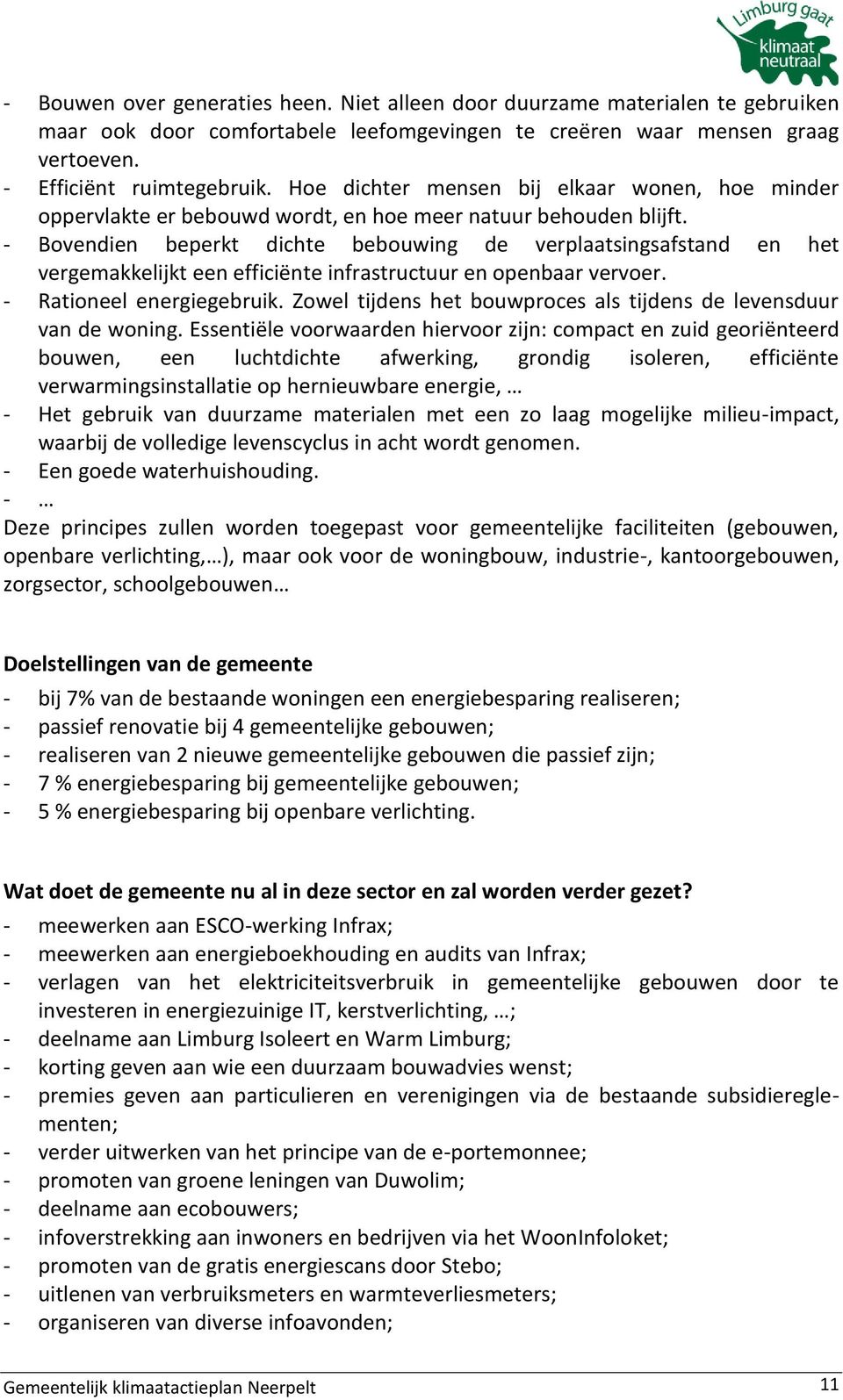 Limburg gaat klimaat neutraal

- Bouwen over generaties heen. Niet alleen door duurzame materialen te gebruiken maar ook door comfortabele leefomgevingen te creëren waar mensen graag vertoeven.
- Efficiënt ruimtegebruik. Hoe dichter mensen bij elkaar wonen, hoe minder oppervlakte er bebouwd wordt, en hoe meer natuur behouden blijft.
- Bovendien beperkt dichte bebouwing de verplaatsingsafstand en het vergemakkelijkt een efficiënte infrastructuur en openbaar vervoer.
- Rationeel energiegebruik. Zowel tijdens het bouwproces als tijdens de levensduur van de woning. Essentiële voorwaarden hiervoor zijn: compact en zuid georiënteerd bouwen, een luchtdichte afwerking, grondig isoleren, efficiënte verwarmingsinstallatie op hernieuwbare energie, …
- Het gebruik van duurzame materialen met een zo laag mogelijke milieu-impact, waarbij de volledige levenscyclus in acht wordt genomen.
- Een goede waterhuishouding.
- …
Deze principes zullen worden toegepast voor gemeentelijke faciliteiten (gebouwen, openbare verlichting,…), maar ook voor de woningbouw, industrie-, kantoorgebouwen, zorgsector, schoolgebouwen…

Doelstellingen van de gemeente
- bij 7% van de bestaande woningen een energiebesparing realiseren;
- passief renovatie bij 4 gemeentelijke gebouwen;
- realiseren van 2 nieuwe gemeentelijke gebouwen die passief zijn;
- 7 % energiebesparing bij gemeentelijke gebouwen;
- 5 % energiebesparing bij openbare verlichting.

Wat doet de gemeente nu al in deze sector en zal worden verder gezet?
- meewerken aan ESCO-werking Infrax;
- meewerken aan energieboekhouding en audits van Infrax;
- verlagen van het elektriciteitsverbruik in gemeentelijke gebouwen door te investeren in energiezuinige IT, kerstverlichting, …;
- deelname aan Limburg Isoleert en Warm Limburg;
- korting geven aan wie een duurzaam bouwadvies wenst;
- premies geven aan particulieren en verenigingen via de bestaande subsidiereglementen;
- verder uitwerken van het principe van de e-portemonnee;
- promoten van groene leningen van Duwolim;
- deelname aan ecobouwers;
- infoverstrekking aan inwoners en bedrijven via het WoonInfoloket;
- promoten van de gratis energiescans door Stebo;
- uitlenen van verbruiksmeters en warmteverliesmeters;
- organiseren van diverse infoavonden;

Gemeentelijk klimaatactieplan Neerpelt 11